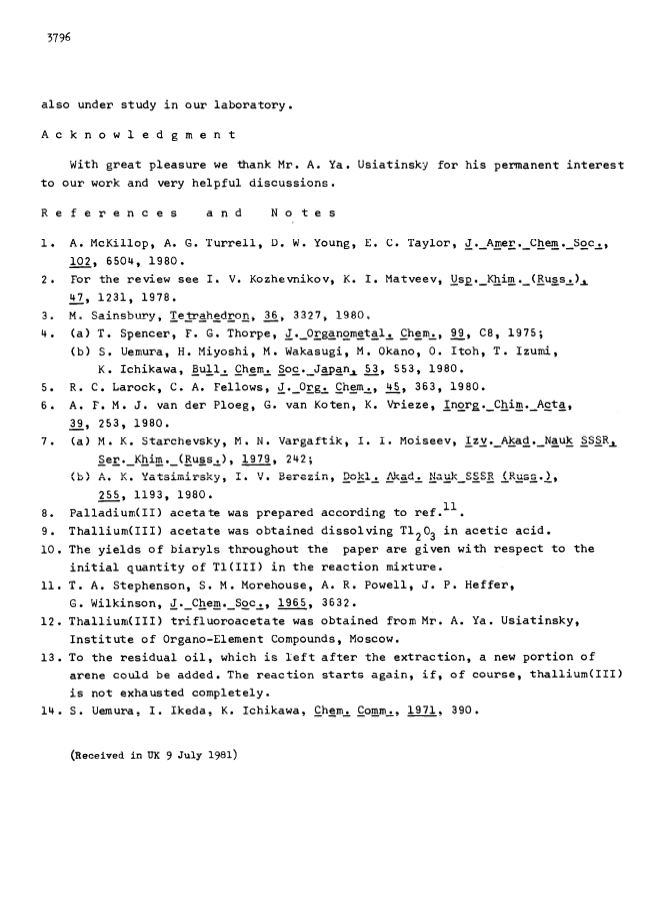 3796

also under study in our laboratory.

Acknowledgment

With great pleasure we thank Mr. A. Ya. Usiatinsky for his permanent interest to our work and very helpful discussions.

References and Notes

1. A. McKillop, A. G. Turrell, D. W. Young, E. C. Taylor, J. Amer. Chem. Soc., 102, 6504, 1980.
2. For the review see I. V. Kozhevnikov, K. I. Matveev, Usp. Khim. (Russ.), 47, 1231, 1978.
3. M. Sainsbury, Tetrahedron, 36, 3327, 1980.
4. (a) T. Spencer, F. G. Thorpe, J. Organometal. Chem., 99, C8, 1975;
(b) S. Uemura, H. Miyoshi, M. Wakasugi, M. Okano, O. Itoh, T. Izumi, K. Ichikawa, Bull. Chem. Soc. Japan, 53, 553, 1980.
5. R. C. Larock, C. A. Fellows, J. Org. Chem., 45, 363, 1980.
6. A. F. M. J. van der Ploeg, G. van Koten, K. Vrieze, Inorg. Chim. Acta, 39, 253, 1980.
7. (a) M. K. Starchevsky, M. N. Vargaftik, I. I. Moiseev, Izv. Akad. Nauk SSSR, Ser. Khim. (Russ.), 1979, 242;
(b) A. K. Yatsimirsky, I. V. Berezin, Dokl. Akad. Nauk SSSR (Russ.), 255, 1193, 1980.
8. Palladium(II) acetate was prepared according to ref.$^{11}$.
9. Thallium(III) acetate was obtained dissolving $Tl_2O_3$ in acetic acid.
10. The yields of biaryls throughout the paper are given with respect to the initial quantity of Tl(III) in the reaction mixture.
11. T. A. Stephenson, S. M. Morehouse, A. R. Powell, J. P. Heffer, G. Wilkinson, J. Chem. Soc., 1965, 3632.
12. Thallium(III) trifluoroacetate was obtained from Mr. A. Ya. Usiatinsky, Institute of Organo-Element Compounds, Moscow.
13. To the residual oil, which is left after the extraction, a new portion of arene could be added. The reaction starts again, if, of course, thallium(III) is not exhausted completely.
14. S. Uemura, I. Ikeda, K. Ichikawa, Chem. Comm., 1971, 390.

(Received in UK 9 July 1981)